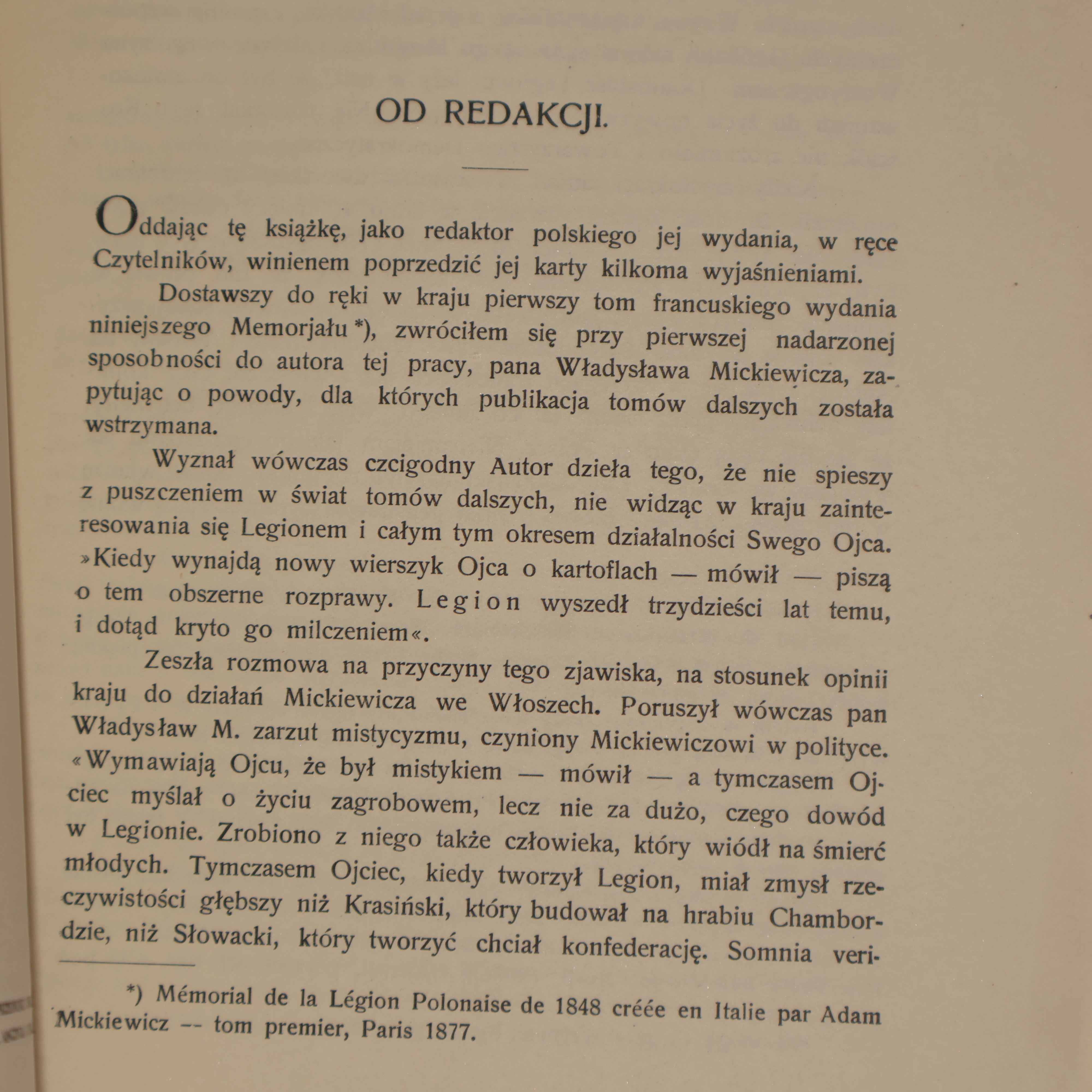 OD REDAKCJI.

Oddając tę książkę, jako redaktor polskiego jej wydania, w ręce Czytelników, winienem poprzedzić jej karty kilkoma wyjaśnieniami.

Dostawszy do ręki w kraju pierwszy tom francuskiego wydania niniejszego Memorjału *), zwróciłem się przy pierwszej nadarzonej sposobności do autora tej pracy, pana Władysława Mickiewicza, zapytując o powody, dla których publikacja tomów dalszych została wstrzymana.

Wyznał wówczas czcigodny Autor dzieła tego, że nie spieszy z puszczeniem w świat tomów dalszych, nie widząc w kraju zainteresowania się Legionem i całym tym okresem działalności Swego Ojca. »Kiedy wynajdą nowy wierszyk Ojca o kartoflach — mówił — piszą o tem obszerne rozprawy. Legion wyszedł trzydzieści lat temu, i dotąd kryto go milczeniem«.

Zeszła rozmowa na przyczyny tego zjawiska, na stosunek opinii kraju do działań Mickiewicza we Włoszech. Poruszył wówczas pan Władysław M. zarzut mistycyzmu, czyniony Mickiewiczowi w polityce. «Wymawiają Ojcu, że był mistykiem — mówił — a tymczasem Ojciec myślał o życiu zagrobowem, lecz nie za dużo, czego dowód w Legionie. Zrobiono z niego także człowieka, który wiódł na śmierć młodych. Tymczasem Ojciec, kiedy tworzył Legion, miał zmysł rzeczywistości głębszy niż Krasiński, który budował na hrabiu Chambordzie, niż Słowacki, który tworzyć chciał konfederację. Somnia veri-

*) Mémorial de la Légion Polonaise de 1848 créée en Italie par Adam Mickiewicz -- tom premier, Paris 1877.